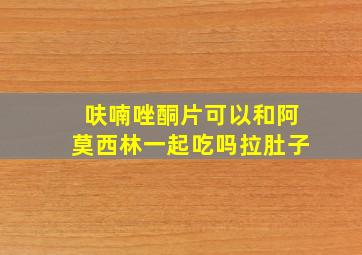 呋喃唑酮片可以和阿莫西林一起吃吗拉肚子